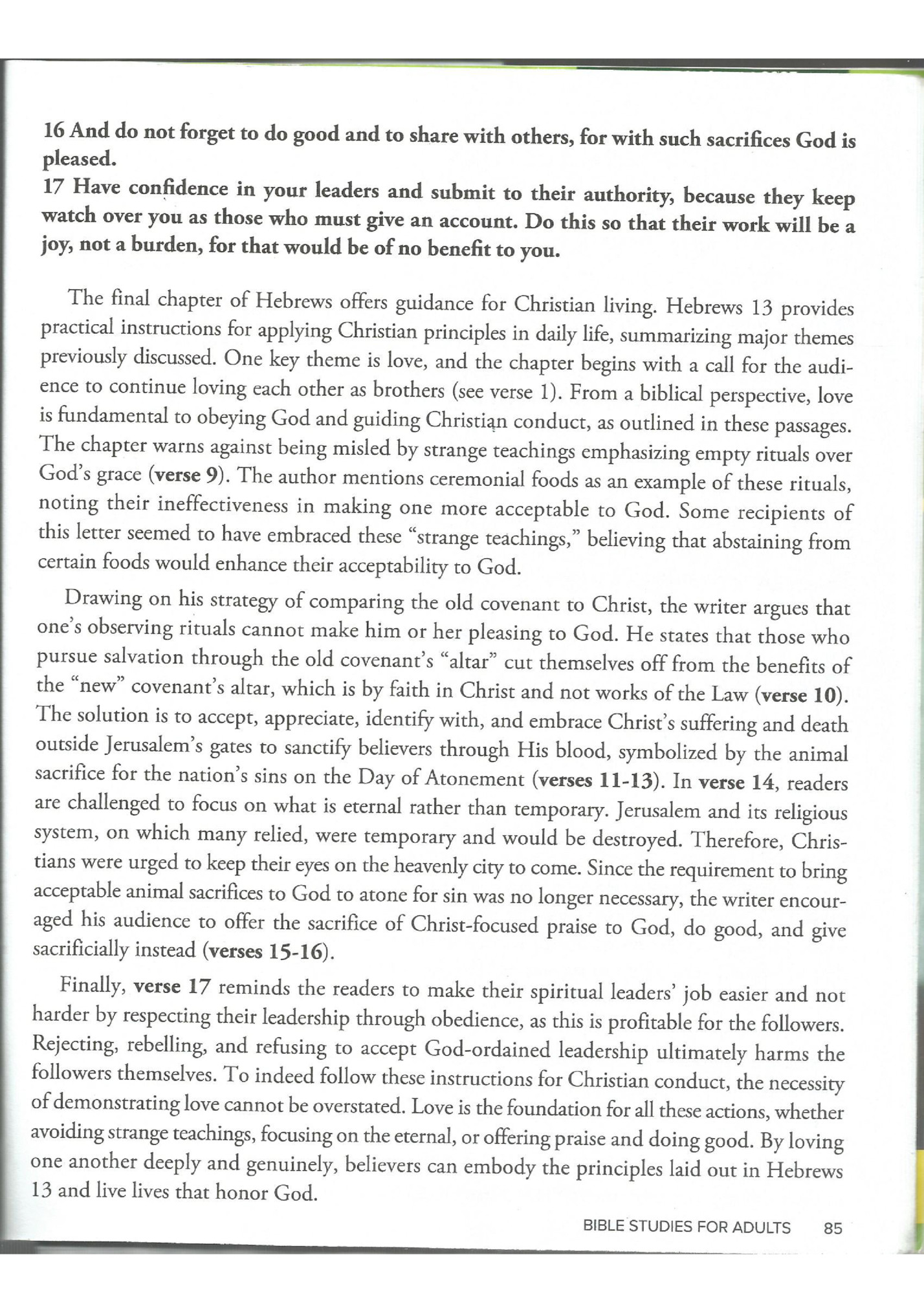 16 And do not forget to do good and to share with others, for with such sacrifices God is pleased.
17 Have confidence in your leaders and submit to their authority, because they keep watch over you as those who must give an account. Do this so that their work will be a joy, not a burden, for that would be of no benefit to you.

The final chapter of Hebrews offers guidance for Christian living. Hebrews 13 provides practical instructions for applying Christian principles in daily life, summarizing major themes previously discussed. One key theme is love, and the chapter begins with a call for the audience to continue loving each other as brothers (see verse 1). From a biblical perspective, love is fundamental to obeying God and guiding Christian conduct, as outlined in these passages. The chapter warns against being misled by strange teachings emphasizing empty rituals over God's grace (verse 9). The author mentions ceremonial foods as an example of these rituals, noting their ineffectiveness in making one more acceptable to God. Some recipients of this letter seemed to have embraced these "strange teachings," believing that abstaining from certain foods would enhance their acceptability to God.

Drawing on his strategy of comparing the old covenant to Christ, the writer argues that one's observing rituals cannot make him or her pleasing to God. He states that those who pursue salvation through the old covenant's "altar" cut themselves off from the benefits of the "new" covenant's altar, which is by faith in Christ and not works of the Law (verse 10). The solution is to accept, appreciate, identify with, and embrace Christ's suffering and death outside Jerusalem's gates to sanctify believers through His blood, symbolized by the animal sacrifice for the nation's sins on the Day of Atonement (verses 11-13). In verse 14, readers are challenged to focus on what is eternal rather than temporary. Jerusalem and its religious system, on which many relied, were temporary and would be destroyed. Therefore, Christians were urged to keep their eyes on the heavenly city to come. Since the requirement to bring acceptable animal sacrifices to God to atone for sin was no longer necessary, the writer encouraged his audience to offer the sacrifice of Christ-focused praise to God, do good, and give sacrificially instead (verses 15-16).

Finally, verse 17 reminds the readers to make their spiritual leaders' job easier and not harder by respecting their leadership through obedience, as this is profitable for the followers. Rejecting, rebelling, and refusing to accept God-ordained leadership ultimately harms the followers themselves. To indeed follow these instructions for Christian conduct, the necessity of demonstrating love cannot be overstated. Love is the foundation for all these actions, whether avoiding strange teachings, focusing on the eternal, or offering praise and doing good. By loving one another deeply and genuinely, believers can embody the principles laid out in Hebrews 13 and live lives that honor God.

BIBLE STUDIES FOR ADULTS 85